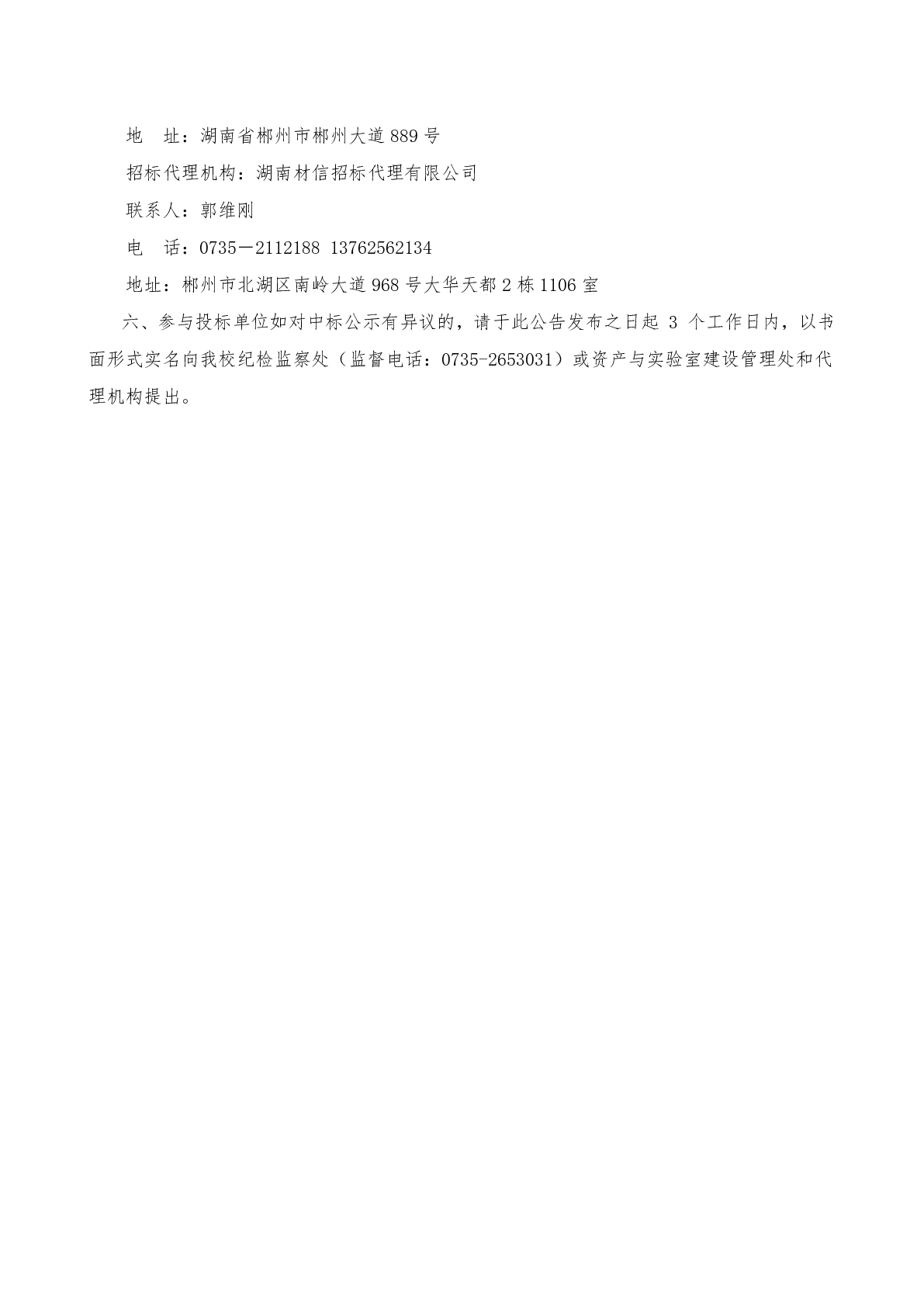 地 址：湖南省郴州市郴州大道889号

招标代理机构：湖南材信招标代理有限公司

联系人：郭维刚

电 话：0735－2112188 13762562134

地址：郴州市北湖区南岭大道968号大华天都2栋1106室

六、参与投标单位如对中标公示有异议的，请于此公告发布之日起3个工作日内，以书面形式实名向我校纪检监察处（监督电话：0735-2653031）或资产与实验室建设管理处和代理机构提出。